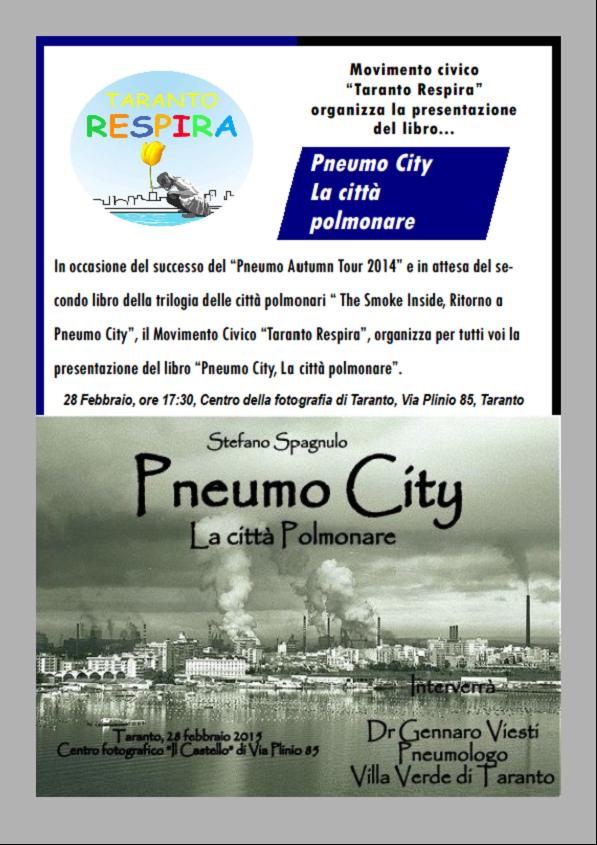 TARANTO
RESPIRA

Movimento civico
"Taranto Respira"
organizza la presentazione
del libro...

Pneumo City
La città
polmonare

In occasione del successo del "Pneumo Autumn Tour 2014" e in attesa del secondo libro della trilogia delle città polmonari " The Smoke Inside, Ritorno a Pneumo City", il Movimento Civico "Taranto Respira", organizza per tutti voi la presentazione del libro "Pneumo City, La città polmonare".

28 Febbraio, ore 17:30, Centro della fotografia di Taranto, Via Plinio 85, Taranto

Stefano Spagnulo

Pneumo City
La città Polmonare

Interverrà

Taranto, 28 febbraio 2015
Centro fotografico "Il Castello" di Via Plinio 85

Dr Gennaro Viesti
Pneumologo
Villa Verde di Taranto